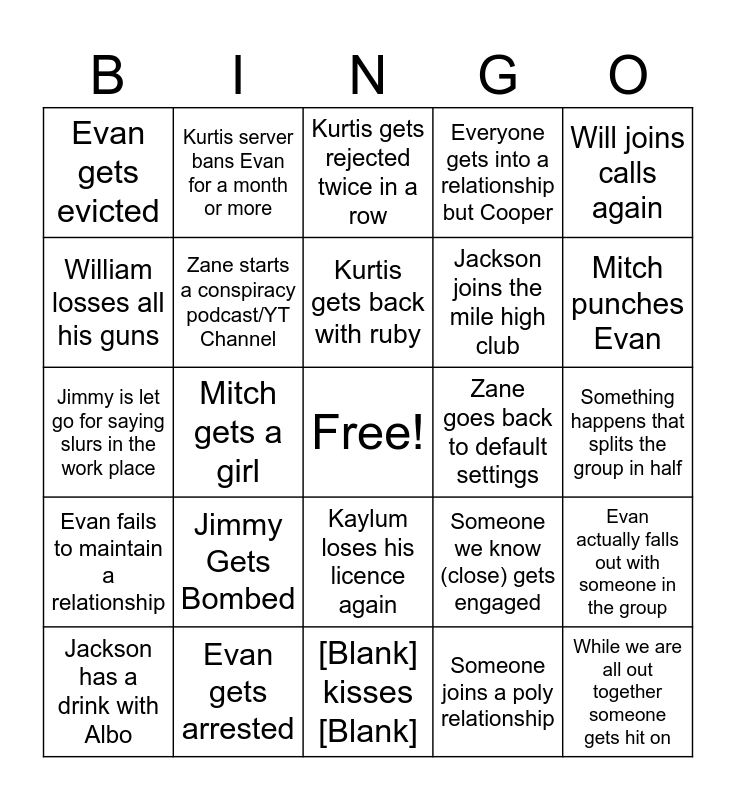 | B | I | N | G | O |
|---|---|---|---|---|
| Evan gets evicted | Kurtis server bans Evan for a month or more | Kurtis gets rejected twice in a row | Everyone gets into a relationship but Cooper | Will joins calls again |
| William losses all his guns | Zane starts a conspiracy podcast/YT Channel | Kurtis gets back with ruby | Jackson joins the mile high club | Mitch punches Evan |
| Jimmy is let go for saying slurs in the work place | Mitch gets a girl | Free! | Zane goes back to default settings | Something happens that splits the group in half |
| Evan fails to maintain a relationship | Jimmy Gets Bombed | Kaylum loses his licence again | Someone we know (close) gets engaged | Evan actually falls out with someone in the group |
| Jackson has a drink with Albo | Evan gets arrested | [Blank] kisses [Blank] | Someone joins a poly relationship | While we are all out together someone gets hit on |